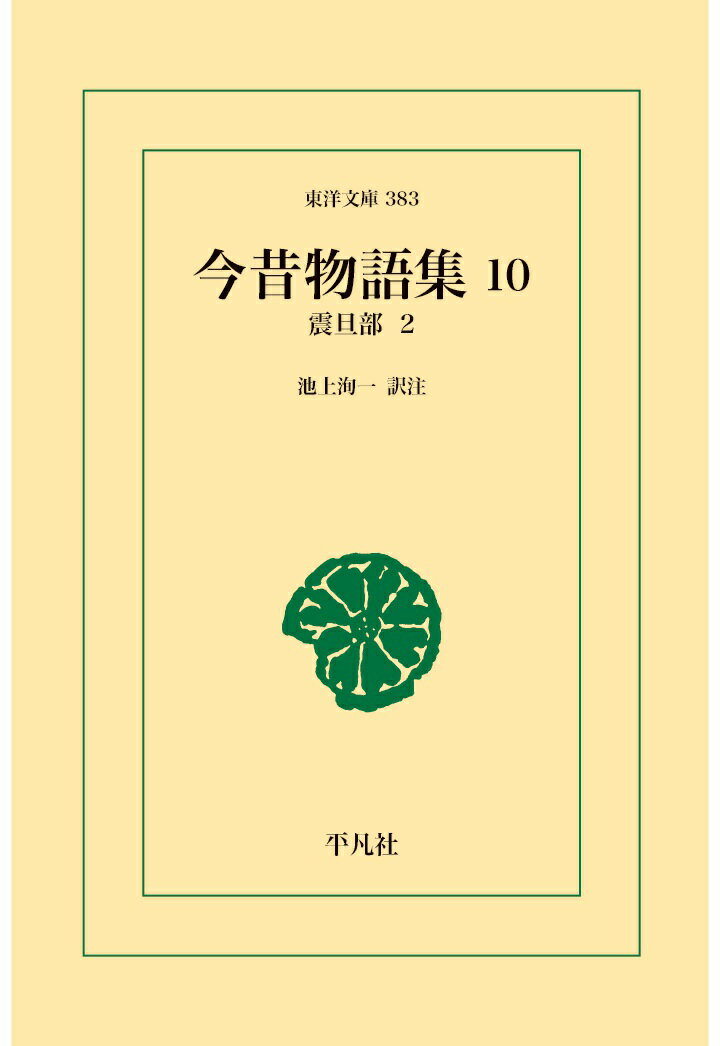 東洋文庫 383

今昔物語集 10

震旦部 2

池上洵一 訳注

平凡社